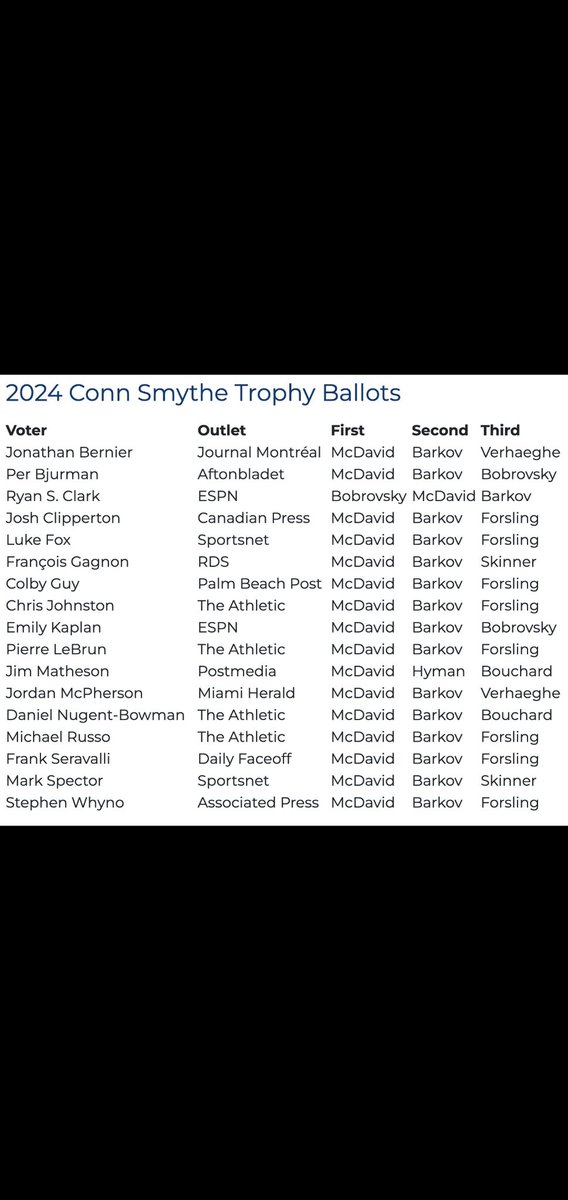 2024 Conn Smythe Trophy Ballots

| Voter | Outlet | First | Second | Third |
|---|---|---|---|---|
| Jonathan Bernier | Journal Montréal | McDavid | Barkov | Verhaeghe |
| Per Bjurman | Aftonbladet | McDavid | Barkov | Bobrovsky |
| Ryan S. Clark | ESPN | Bobrovsky | McDavid | Barkov |
| Josh Clipperton | Canadian Press | McDavid | Barkov | Forsling |
| Luke Fox | Sportsnet | McDavid | Barkov | Forsling |
| François Gagnon | RDS | McDavid | Barkov | Skinner |
| Colby Guy | Palm Beach Post | McDavid | Barkov | Forsling |
| Chris Johnston | The Athletic | McDavid | Barkov | Forsling |
| Emily Kaplan | ESPN | McDavid | Barkov | Bobrovsky |
| Pierre LeBrun | The Athletic | McDavid | Barkov | Forsling |
| Jim Matheson | Postmedia | McDavid | Hyman | Bouchard |
| Jordan McPherson | Miami Herald | McDavid | Barkov | Verhaeghe |
| Daniel Nugent-Bowman | The Athletic | McDavid | Barkov | Bouchard |
| Michael Russo | The Athletic | McDavid | Barkov | Forsling |
| Frank Seravalli | Daily Faceoff | McDavid | Barkov | Forsling |
| Mark Spector | Sportsnet | McDavid | Barkov | Skinner |
| Stephen Whyno | Associated Press | McDavid | Barkov | Forsling |